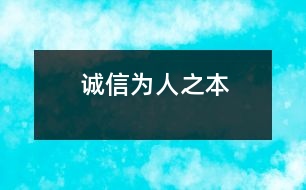 诚信为人之本